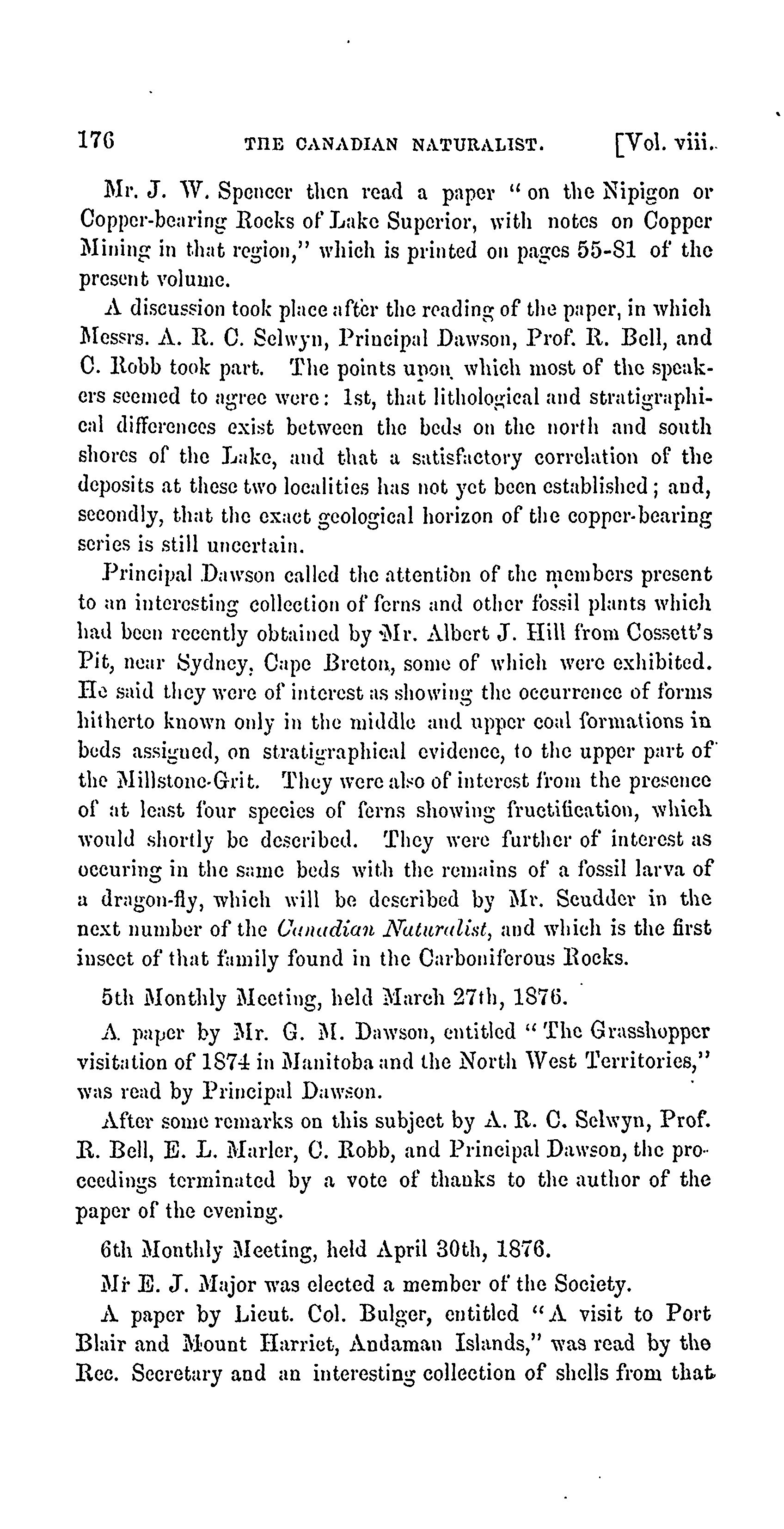 176 THE CANADIAN NATURALIST. [Vol. viii.

Mr. J. W. Spencer then read a paper "on the Nipigon or Copper-bearing Rocks of Lake Superior, with notes on Copper Mining in that region," which is printed on pages 55-81 of the present volume.

A discussion took place after the reading of the paper, in which Messrs. A. R. C. Selwyn, Principal Dawson, Prof. R. Bell, and C. Robb took part. The points upon which most of the speakers seemed to agree were: 1st, that lithological and stratigraphical differences exist between the beds on the north and south shores of the Lake, and that a satisfactory correlation of the deposits at these two localities has not yet been established; and, secondly, that the exact geological horizon of the copper-bearing series is still uncertain.

Principal Dawson called the attention of the members present to an interesting collection of ferns and other fossil plants which had been recently obtained by Mr. Albert J. Hill from Cossett's Pit, near Sydney, Cape Breton, some of which were exhibited. He said they were of interest as showing the occurrence of forms hitherto known only in the middle and upper coal formations in beds assigned, on stratigraphical evidence, to the upper part of the Millstone-Grit. They were also of interest from the presence of at least four species of ferns showing fructification, which would shortly be described. They were further of interest as occuring in the same beds with the remains of a fossil larva of a dragon-fly, which will be described by Mr. Scudder in the next number of the Canadian Naturalist, and which is the first insect of that family found in the Carboniferous Rocks.

5th Monthly Meeting, held March 27th, 1876.

A paper by Mr. G. M. Dawson, entitled "The Grasshopper visitation of 1874 in Manitoba and the North West Territories," was read by Principal Dawson.

After some remarks on this subject by A. R. C. Selwyn, Prof. R. Bell, E. L. Marler, C. Robb, and Principal Dawson, the proceedings terminated by a vote of thanks to the author of the paper of the evening.

6th Monthly Meeting, held April 30th, 1876.

Mr E. J. Major was elected a member of the Society.

A paper by Lieut. Col. Bulger, entitled "A visit to Port Blair and Mount Harriet, Andaman Islands," was read by the Rec. Secretary and an interesting collection of shells from that